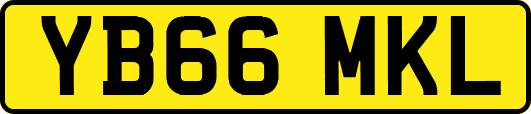 YB66 MKL